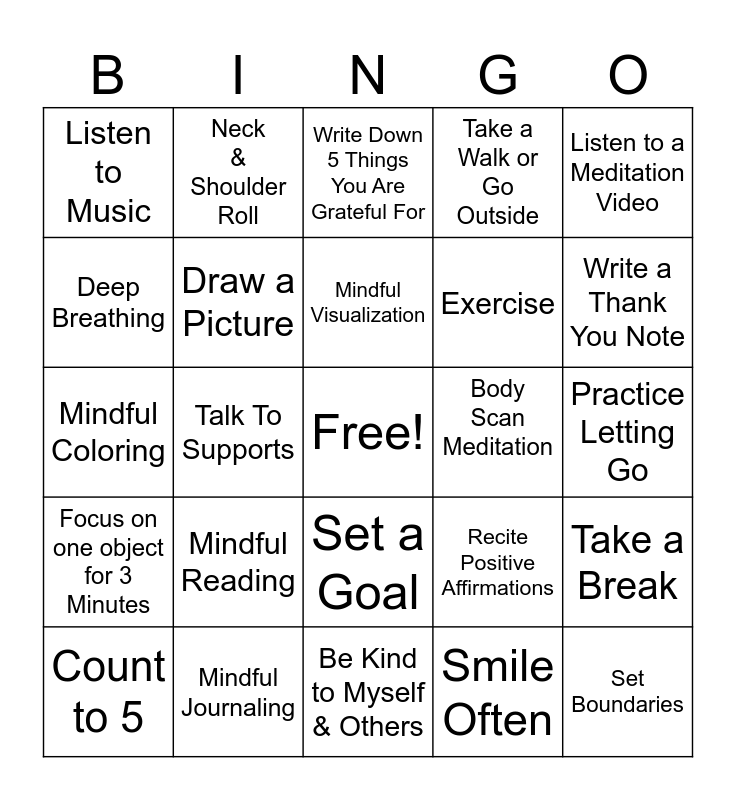 | B | I | N | G | O |
|---|---|---|---|---|
| Listen to Music | Neck & Shoulder Roll | Write Down 5 Things You Are Grateful For | Take a Walk or Go Outside | Listen to a Meditation Video |
| Deep Breathing | Draw a Picture | Mindful Visualization | Exercise | Write a Thank You Note |
| Mindful Coloring | Talk To Supports | Free! | Body Scan Meditation | Practice Letting Go |
| Focus on one object for 3 Minutes | Mindful Reading | Set a Goal | Recite Positive Affirmations | Take a Break |
| Count to 5 | Mindful Journaling | Be Kind to Myself & Others | Smile Often | Set Boundaries |